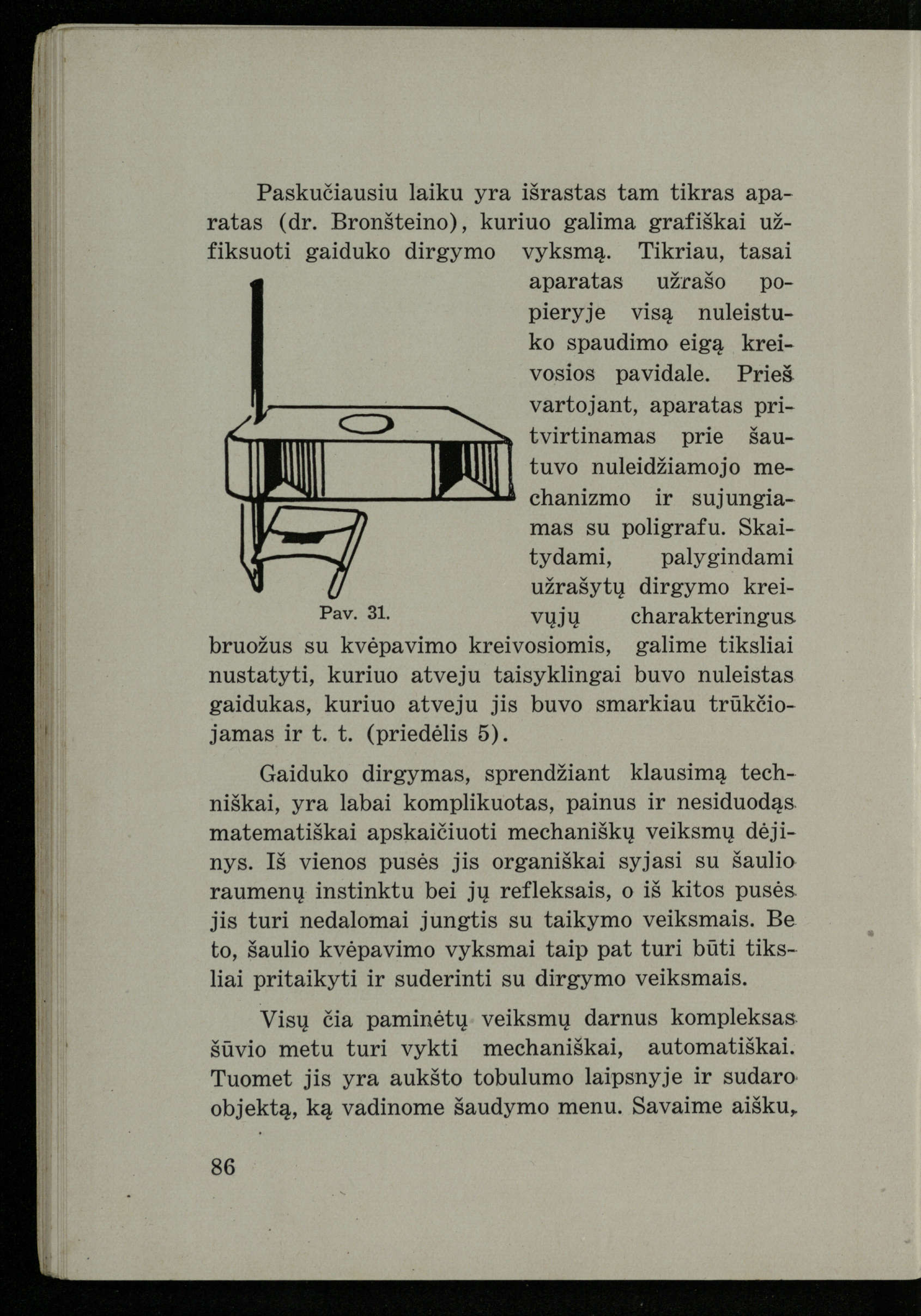 Paskučiausiu laiku yra išrastas tam tikras aparatas (dr. Bronšteino), kuriuo galima grafiškai užfiksuoti gaiduko dirgymo vyksmą. Tikriau, tasai aparatas užrašo popieryje visą nuleistuko spaudimo eigą kreivosios pavidale. Prieš vartojant, aparatas pritvirtinamas prie šautuvo nuleidžiamojo mechanizmo ir sujungiamas su poligrafu. Skaitydami, palygindami užrašytų dirgymo kreivųjų charakteringus bruožus su kvėpavimo kreivosiomis, galime tiksliai nustatyti, kuriuo atveju taisyklingai buvo nuleistas gaidukas, kuriuo atveju jis buvo smarkiau trūkčiojamas ir t. t. (priedėlis 5).

Pav. 31.

Gaiduko dirgymas, sprendžiant klausimą techniškai, yra labai komplikuotas, painus ir nesiduodąs matematiškai apskaičiuoti mechaniškų veiksmų dėjinys. Iš vienos pusės jis organiškai syjasi su šaulio raumenų instinktu bei jų refleksais, o iš kitos pusės jis turi nedalomai jungtis su taikymo veiksmais. Be to, šaulio kvėpavimo vyksmai taip pat turi būti tiksliai pritaikyti ir suderinti su dirgymo veiksmais.

Visų čia paminėtų veiksmų darnus kompleksas šūvio metu turi vykti mechaniškai, automatiškai. Tuomet jis yra aukšto tobulumo laipsnyje ir sudaro objektą, ką vadinome šaudymo menu. Savaime aišku,

86